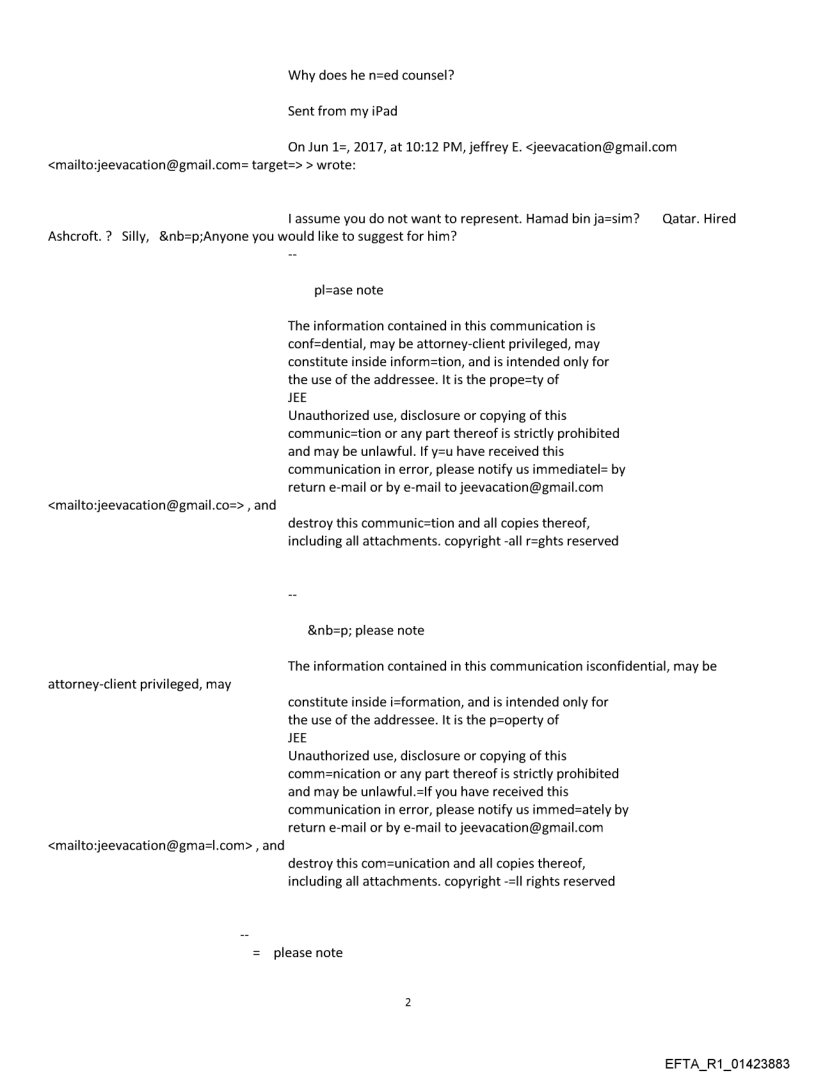 Why does he n=ed counsel?

Sent from my iPad

On Jun 1=, 2017, at 10:12 PM, jeffrey E. <jeevacation@gmail.com <mailto:jeevacation@gmail.com= target=> > wrote:

I assume you do not want to represent. Hamad bin ja=sim? Qatar. Hired Ashcroft. ? Silly, &nb=p;Anyone you would like to suggest for him?
--

pl=ase note

The information contained in this communication is conf=dential, may be attorney-client privileged, may constitute inside inform=tion, and is intended only for the use of the addressee. It is the prope=ty of JEE
Unauthorized use, disclosure or copying of this communic=tion or any part thereof is strictly prohibited and may be unlawful. If y=u have received this communication in error, please notify us immediatel= by return e-mail or by e-mail to jeevacation@gmail.com <mailto:jeevacation@gmail.co=> , and destroy this communic=tion and all copies thereof, including all attachments. copyright -all r=ghts reserved

--

&nb=p; please note

The information contained in this communication isconfidential, may be attorney-client privileged, may constitute inside i=formation, and is intended only for the use of the addressee. It is the p=operty of JEE
Unauthorized use, disclosure or copying of this comm=nication or any part thereof is strictly prohibited and may be unlawful.=If you have received this communication in error, please notify us immed=ately by return e-mail or by e-mail to jeevacation@gmail.com <mailto:jeevacation@gma=l.com> , and destroy this com=unication and all copies thereof, including all attachments. copyright -=ll rights reserved

--
= please note

2

EFTA_R1_01423883